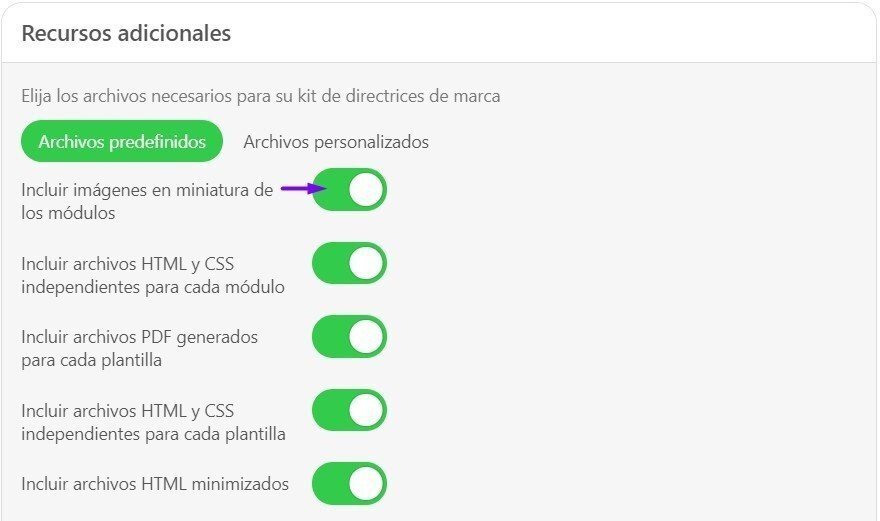 Recursos adicionales

Elija los archivos necesarios para su kit de directrices de marca

Archivos predefinidos Archivos personalizados

Incluir imágenes en miniatura de los módulos

Incluir archivos HTML y CSS independientes para cada módulo

Incluir archivos PDF generados para cada plantilla

Incluir archivos HTML y CSS independientes para cada plantilla

Incluir archivos HTML minimizados